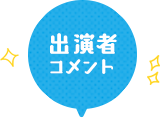 出演者
コメント